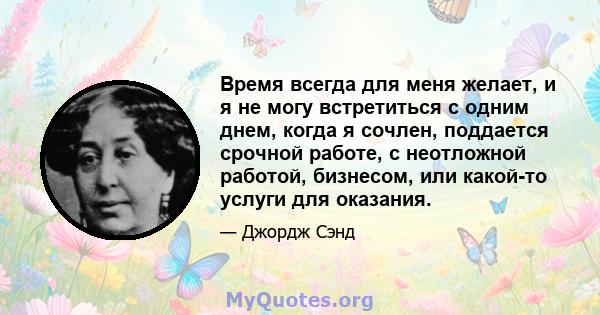 Время всегда для меня желает, и я не могу встретиться с одним днем, когда я сочлен, поддается срочной работе, с неотложной работой, бизнесом, или какой-то услуги для оказания.

— Джордж Сэнд

MyQuotes.org